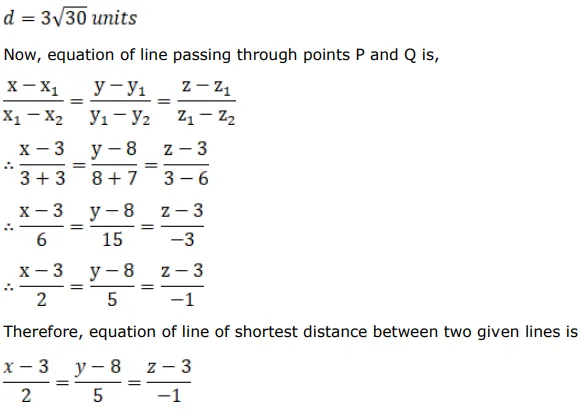 $d = 3\sqrt{30}$ units

Now, equation of line passing through points P and Q is,

$\frac{x - x_1}{x_1 - x_2} = \frac{y - y_1}{y_1 - y_2} = \frac{z - z_1}{z_1 - z_2}$

$\therefore \frac{x - 3}{3 + 3} = \frac{y - 8}{8 + 7} = \frac{z - 3}{3 - 6}$

$\therefore \frac{x - 3}{6} = \frac{y - 8}{15} = \frac{z - 3}{-3}$

$\therefore \frac{x - 3}{2} = \frac{y - 8}{5} = \frac{z - 3}{-1}$

Therefore, equation of line of shortest distance between two given lines is

$\frac{x - 3}{2} = \frac{y - 8}{5} = \frac{z - 3}{-1}$